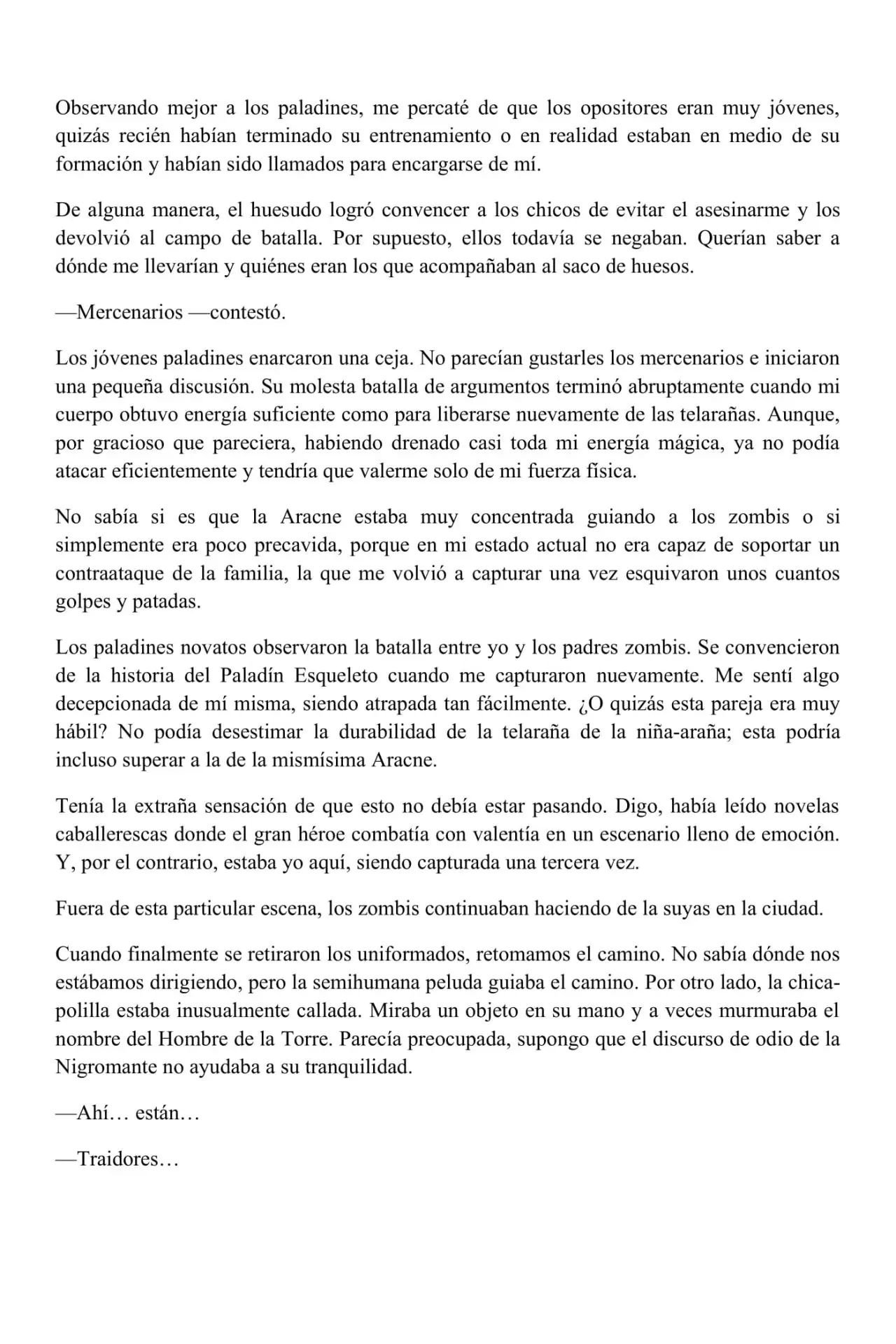 Observando mejor a los paladines, me percaté de que los opositores eran muy jóvenes, quizás recién habían terminado su entrenamiento o en realidad estaban en medio de su formación y habían sido llamados para encargarse de mí.

De alguna manera, el huesudo logró convencer a los chicos de evitar el asesinarme y los devolvió al campo de batalla. Por supuesto, ellos todavía se negaban. Querían saber a dónde me llevarían y quiénes eran los que acompañaban al saco de huesos.

—Mercenarios —contestó.

Los jóvenes paladines enarcaron una ceja. No parecían gustarles los mercenarios e iniciaron una pequeña discusión. Su molesta batalla de argumentos terminó abruptamente cuando mi cuerpo obtuvo energía suficiente como para liberarse nuevamente de las telarañas. Aunque, por gracioso que pareciera, habiendo drenado casi toda mi energía mágica, ya no podía atacar eficientemente y tendría que valerme solo de mi fuerza física.

No sabía si es que la Aracne estaba muy concentrada guiando a los zombis o si simplemente era poco precavida, porque en mi estado actual no era capaz de soportar un contraataque de la familia, la que me volvió a capturar una vez esquivaron unos cuantos golpes y patadas.

Los paladines novatos observaron la batalla entre yo y los padres zombis. Se convencieron de la historia del Paladín Esqueleto cuando me capturaron nuevamente. Me sentí algo decepcionada de mí misma, siendo atrapada tan fácilmente. ¿O quizás esta pareja era muy hábil? No podía desestimar la durabilidad de la telaraña de la niña-araña; esta podría incluso superar a la de la mismísima Aracne.

Tenía la extraña sensación de que esto no debía estar pasando. Digo, había leído novelas caballerescas donde el gran héroe combatía con valentía en un escenario lleno de emoción. Y, por el contrario, estaba yo aquí, siendo capturada una tercera vez.

Fuera de esta particular escena, los zombis continuaban haciendo de la suyas en la ciudad.

Cuando finalmente se retiraron los uniformados, retomamos el camino. No sabía dónde nos estábamos dirigiendo, pero la semihumana peluda guiaba el camino. Por otro lado, la chica-polilla estaba inusualmente callada. Miraba un objeto en su mano y a veces murmuraba el nombre del Hombre de la Torre. Parecía preocupada, supongo que el discurso de odio de la Nigromante no ayudaba a su tranquilidad.

—Ahí… están…

—Traidores…